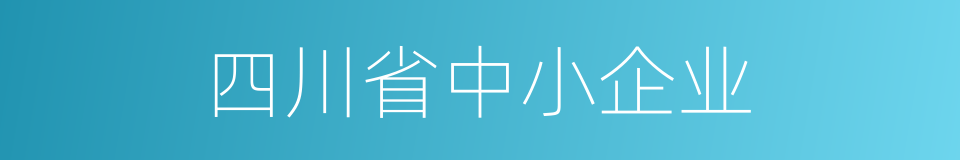 四川省中小企业